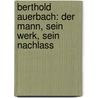 berthold auerbach: der mann, sein werk, sein nachlass